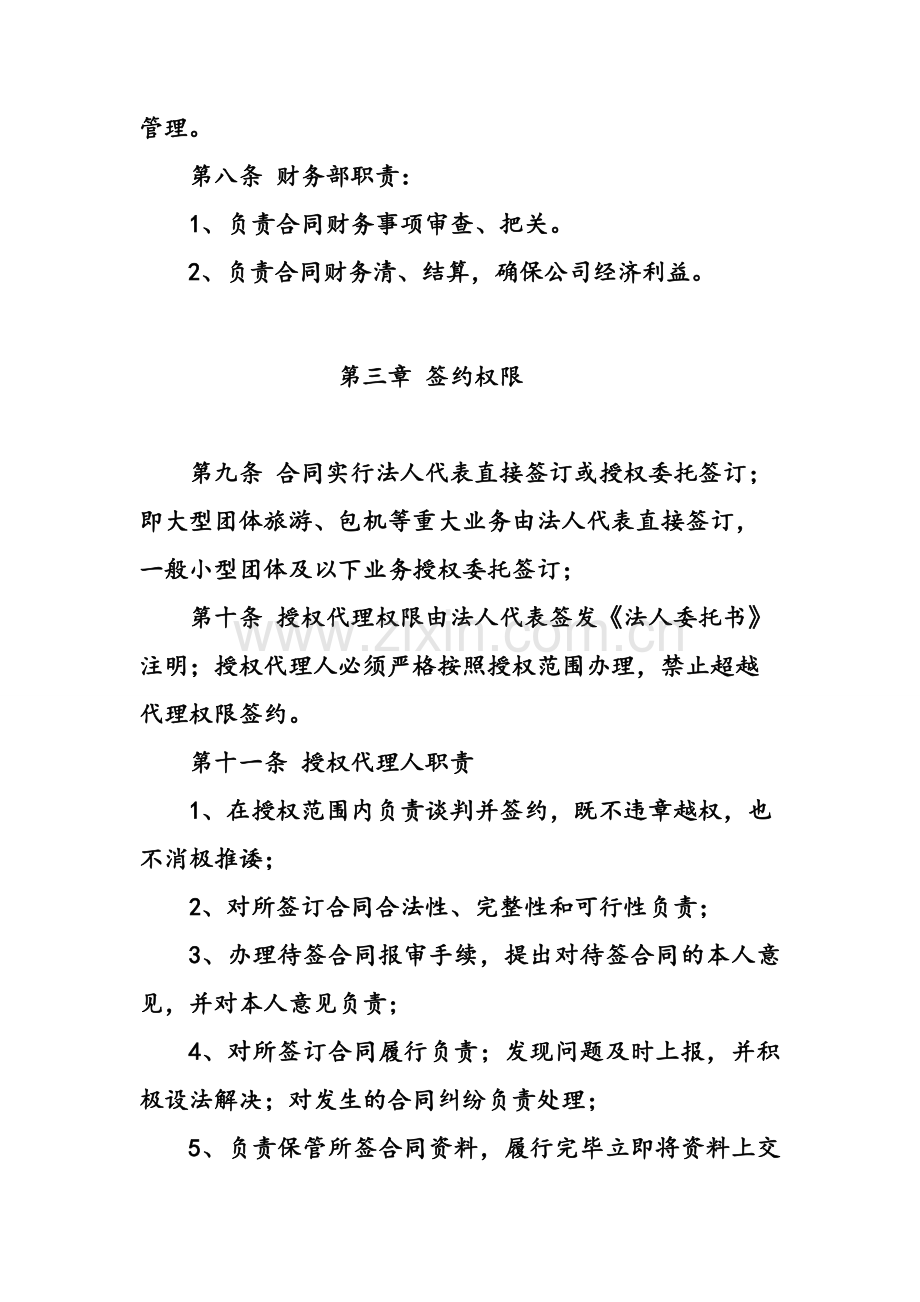 管理。

第八条 财务部职责：

1、负责合同财务事项审查、把关。

2、负责合同财务清、结算，确保公司经济利益。

第三章 签约权限

第九条 合同实行法人代表直接签订或授权委托签订；即大型团体旅游、包机等重大业务由法人代表直接签订，一般小型团体及以下业务授权委托签订；

第十条 授权代理权限由法人代表签发《法人委托书》注明；授权代理人必须严格按照授权范围办理，禁止超越代理权限签约。

第十一条 授权代理人职责

1、在授权范围内负责谈判并签约，既不违章越权，也不消极推诿；

2、对所签订合同合法性、完整性和可行性负责；

3、办理待签合同报审手续，提出对待签合同的本人意见，并对本人意见负责；

4、对所签订合同履行负责；发现问题及时上报，并积极设法解决；对发生的合同纠纷负责处理；

5、负责保管所签合同资料，履行完毕立即将资料上交

www.zixin.com.cn